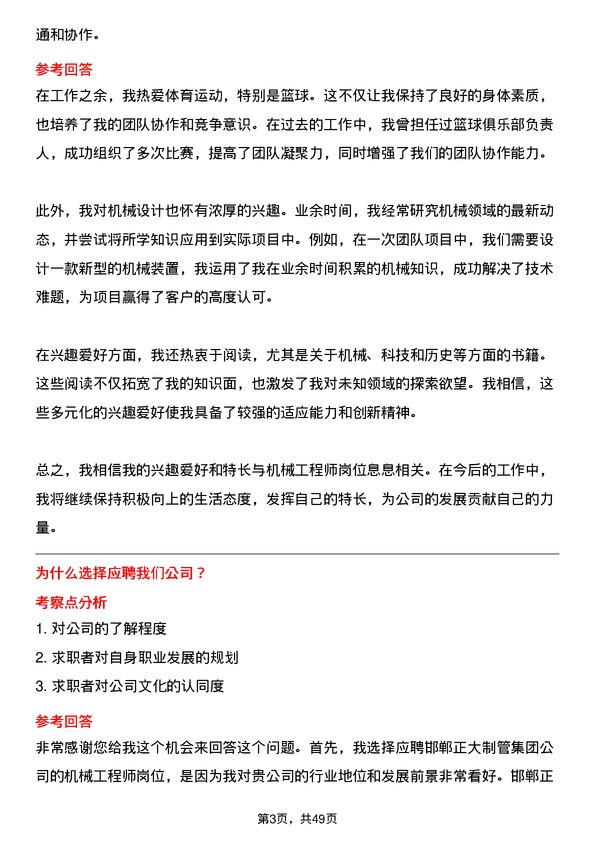 通和协作。

参考回答

在工作之余，我热爱体育运动，特别是篮球。这不仅让我保持了良好的身体素质，也培养了我的团队协作和竞争意识。在过去的工作中，我曾担任过篮球俱乐部负责人，成功组织了多次比赛，提高了团队凝聚力，同时增强了我们的团队协作能力。

此外，我对机械设计也怀有浓厚的兴趣。业余时间，我经常研究机械领域的最新动态，并尝试将所学知识应用到实际项目中。例如，在一次团队项目中，我们需要设计一款新型的机械装置，我运用了我在业余时间积累的机械知识，成功解决了技术难题，为项目赢得了客户的高度认可。

在兴趣爱好方面，我还热衷于阅读，尤其是关于机械、科技和历史等方面的书籍。这些阅读不仅拓宽了我的知识面，也激发了我对未知领域的探索欲望。我相信，这些多元化的兴趣爱好使我具备了较强的适应能力和创新精神。

总之，我相信我的兴趣爱好和特长与机械工程师岗位息息相关。在今后的工作中，我将继续保持积极向上的生活态度，发挥自己的特长，为公司的发展贡献自己的力量。

为什么选择应聘我们公司？

考察点分析

1. 对公司的了解程度

2. 求职者对自身职业发展的规划

3. 求职者对公司文化的认同度

参考回答

非常感谢您给我这个机会来回答这个问题。首先，我选择应聘邯郸正大制管集团公司的机械工程师岗位，是因为我对贵公司的行业地位和发展前景非常看好。邯郸正

第3页，共49页